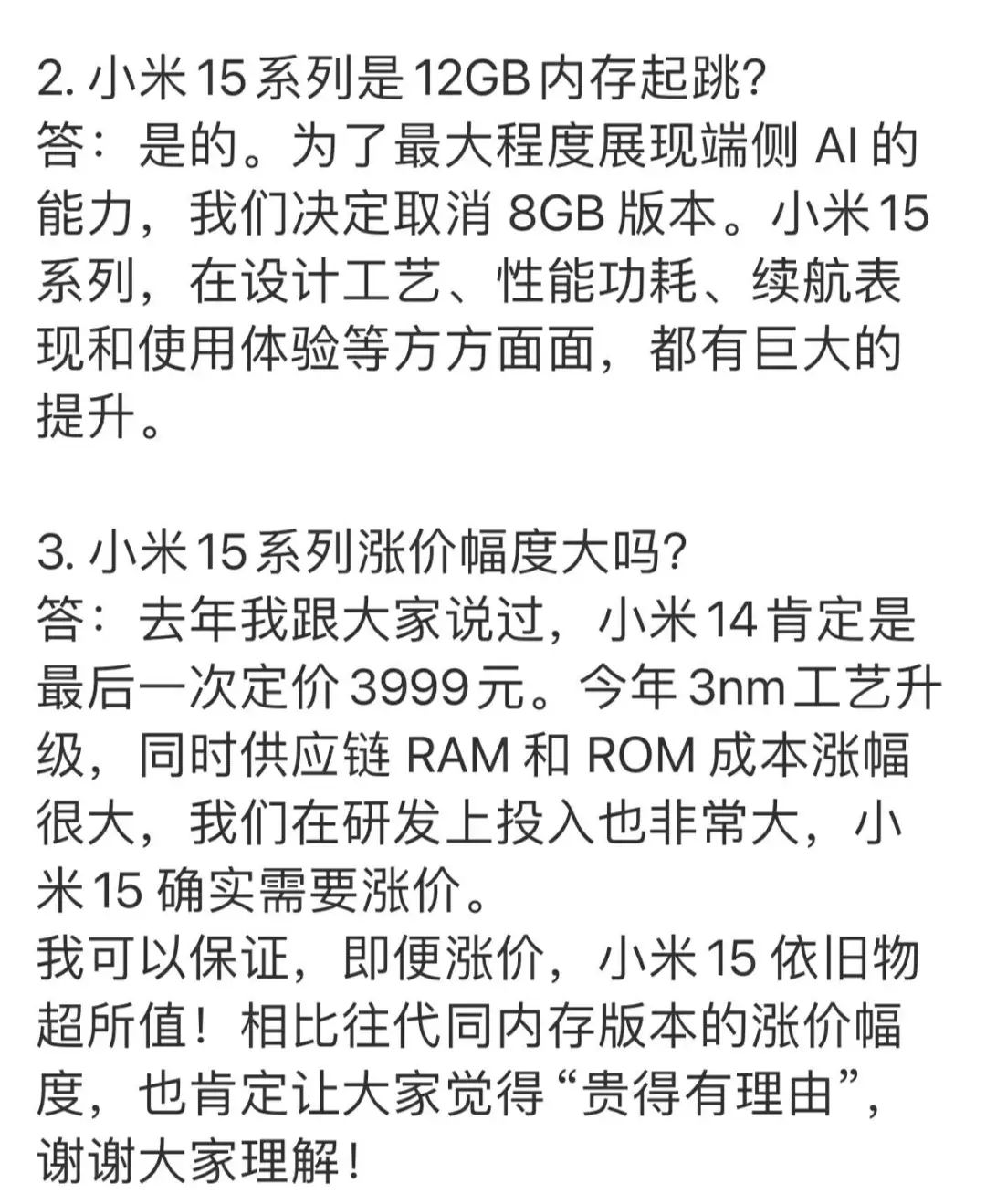 2. 小米 15 系列是 12GB 内存起跳?
答：是的。为了最大程度展现端侧 AI 的能力，我们决定取消 8GB 版本。小米 15 系列，在设计工艺、性能功耗、续航表现和使用体验等方方面面，都有巨大的提升。

3. 小米 15 系列涨价幅度大吗?
答：去年我跟大家说过，小米 14 肯定是最后一次定价 3999 元。今年 3nm 工艺升级，同时供应链 RAM 和 ROM 成本涨幅很大，我们在研发上投入也非常大，小米 15 确实需要涨价。
我可以保证，即便涨价，小米 15 依旧物超所值！相比往代同内存版本的涨价幅度，也肯定让大家觉得“贵得有理由”，谢谢大家理解！